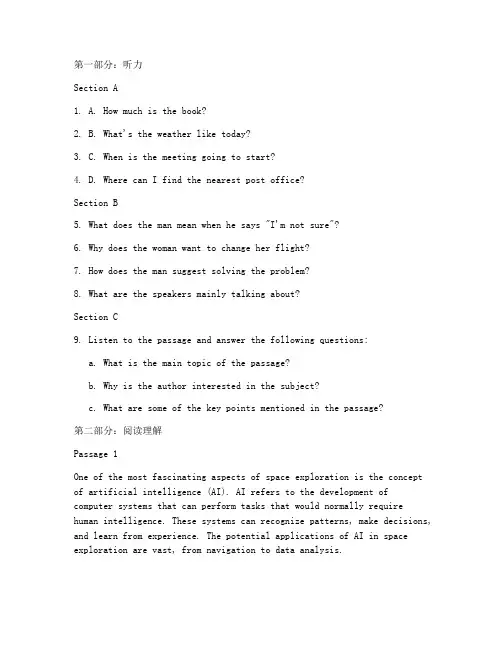 第一部分：听力

Section A

1. A. How much is the book?

2. B. What's the weather like today?

3. C. When is the meeting going to start?

4. D. Where can I find the nearest post office?

Section B

5. What does the man mean when he says "I'm not sure"?

6. Why does the woman want to change her flight?

7. How does the man suggest solving the problem?

8. What are the speakers mainly talking about?

Section C

9. Listen to the passage and answer the following questions:

a. What is the main topic of the passage?

b. Why is the author interested in the subject?

c. What are some of the key points mentioned in the passage?

第二部分：阅读理解

Passage 1

One of the most fascinating aspects of space exploration is the concept of artificial intelligence (AI). AI refers to the development of computer systems that can perform tasks that would normally require human intelligence. These systems can recognize patterns, make decisions, and learn from experience. The potential applications of AI in space exploration are vast, from navigation to data analysis.